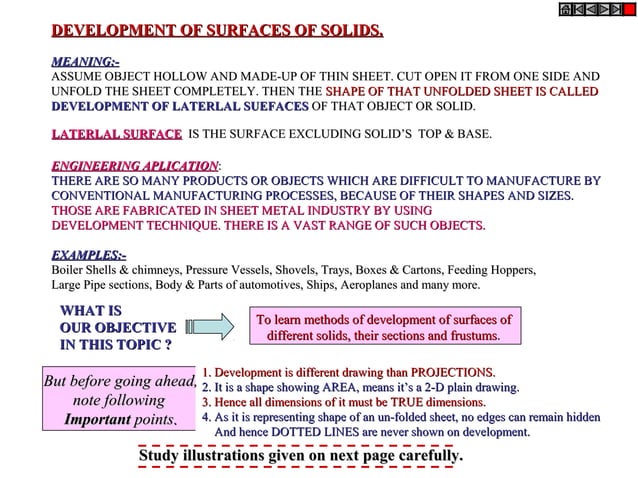 DEVELOPMENT OF SURFACES OF SOLIDS.

MEANING:-
ASSUME OBJECT HOLLOW AND MADE-UP OF THIN SHEET. CUT OPEN IT FROM ONE SIDE AND UNFOLD THE SHEET COMPLETELY. THEN THE SHAPE OF THAT UNFOLDED SHEET IS CALLED DEVELOPMENT OF LATERLAL SUEFACES OF THAT OBJECT OR SOLID.

LATERLAL SURFACE IS THE SURFACE EXCLUDING SOLID'S TOP & BASE.

ENGINEERING APLICATION:
THERE ARE SO MANY PRODUCTS OR OBJECTS WHICH ARE DIFFICULT TO MANUFACTURE BY CONVENTIONAL MANUFACTURING PROCESSES, BECAUSE OF THEIR SHAPES AND SIZES. THOSE ARE FABRICATED IN SHEET METAL INDUSTRY BY USING DEVELOPMENT TECHNIQUE. THERE IS A VAST RANGE OF SUCH OBJECTS.

EXAMPLES:-
Boiler Shells & chimneys, Pressure Vessels, Shovels, Trays, Boxes & Cartons, Feeding Hoppers, Large Pipe sections, Body & Parts of automotives, Ships, Aeroplanes and many more.

WHAT IS OUR OBJECTIVE IN THIS TOPIC ?

To learn methods of development of surfaces of different solids, their sections and frustums.

But before going ahead, note following Important points.

1. Development is different drawing than PROJECTIONS.
2. It is a shape showing AREA, means it's a 2-D plain drawing.
3. Hence all dimensions of it must be TRUE dimensions.
4. As it is representing shape of an un-folded sheet, no edges can remain hidden And hence DOTTED LINES are never shown on development.

Study illustrations given on next page carefully.